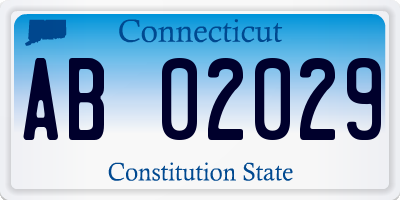 Connecticut

AB 02029

Constitution State